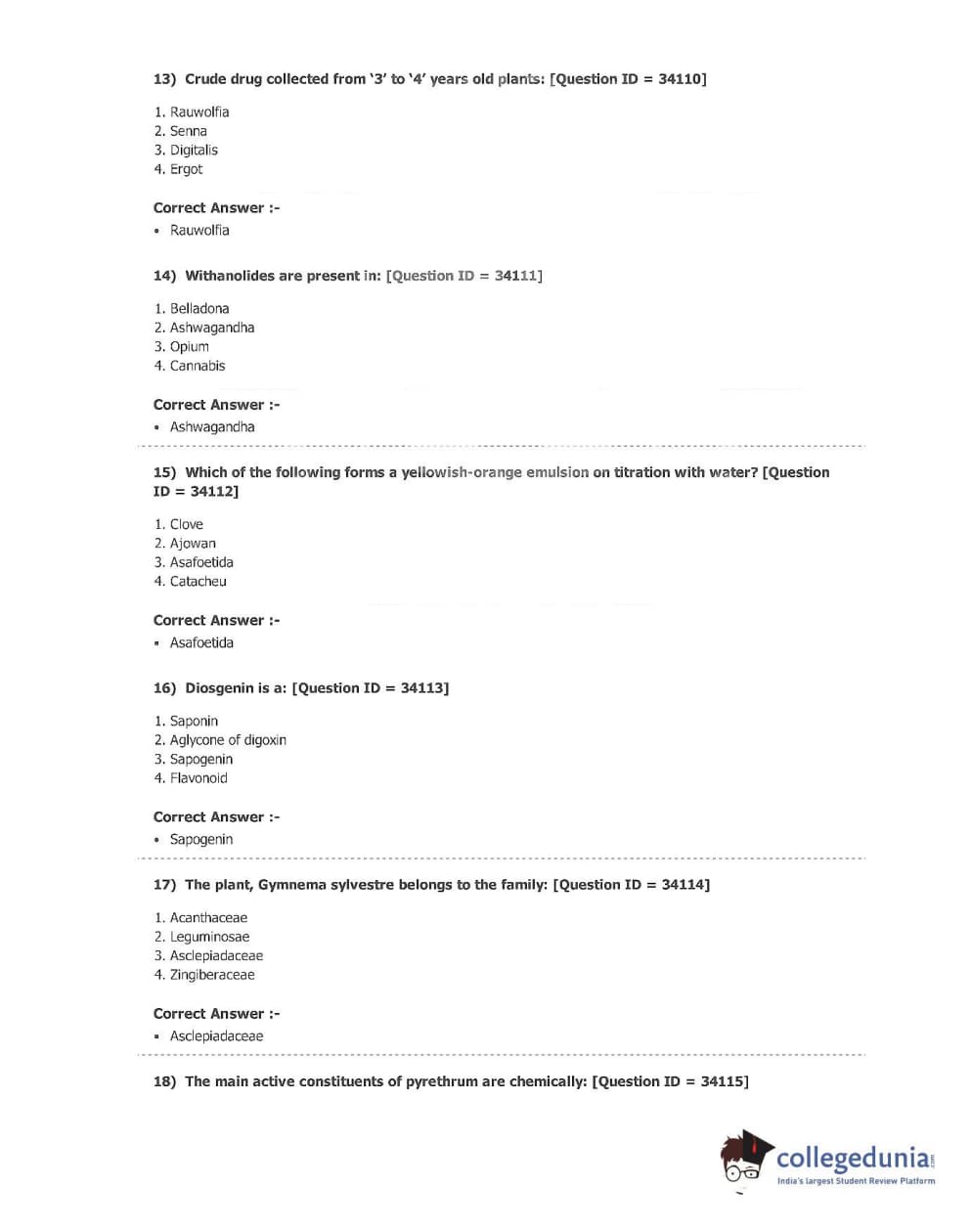 13) Crude drug collected from '3' to '4' years old plants: [Question ID = 34110]

1. Rauwolfia
2. Senna
3. Digitalis
4. Ergot

Correct Answer :-
• Rauwolfia

14) Withanolides are present in: [Question ID = 34111]

1. Belladona
2. Ashwagandha
3. Opium
4. Cannabis

Correct Answer :-
• Ashwagandha

15) Which of the following forms a yellowish-orange emulsion on titration with water? [Question ID = 34112]

1. Clove
2. Ajowan
3. Asafoetida
4. Catacheu

Correct Answer :-
• Asafoetida

16) Diosgenin is a: [Question ID = 34113]

1. Saponin
2. Aglycone of digoxin
3. Sapogenin
4. Flavonoid

Correct Answer :-
• Sapogenin

17) The plant, Gymnema sylvestre belongs to the family: [Question ID = 34114]

1. Acanthaceae
2. Leguminosae
3. Asclepiadaceae
4. Zingiberaceae

Correct Answer :-
• Asclepiadaceae

18) The main active constituents of pyrethrum are chemically: [Question ID = 34115]

collegedunia.com
India's largest Student Review Platform